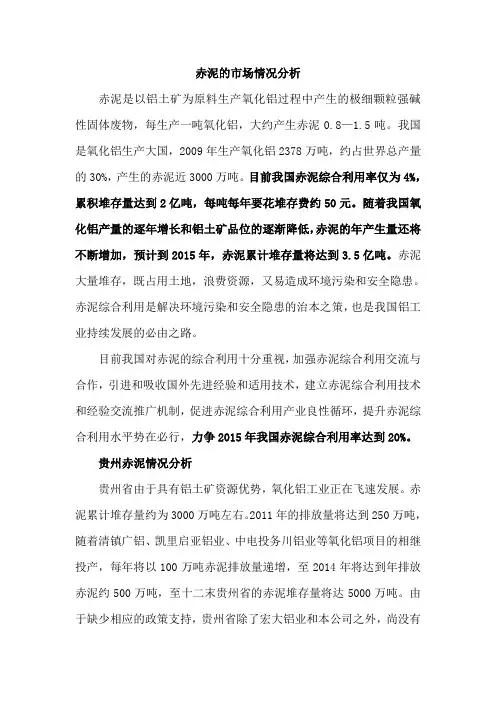 赤泥的市场情况分析

赤泥是以铝土矿为原料生产氧化铝过程中产生的极细颗粒强碱性固体废物，每生产一吨氧化铝，大约产生赤泥 0.8—1.5 吨。我国是氧化铝生产大国，2009 年生产氧化铝 2378 万吨，约占世界总产量的 30%，产生的赤泥近 3000 万吨。目前我国赤泥综合利用率仅为 4%，累积堆存量达到 2 亿吨，每吨每年要花堆存费约 50 元。随着我国氧化铝产量的逐年增长和铝土矿品位的逐渐降低，赤泥的年产生量还将不断增加，预计到 2015 年，赤泥累计堆存量将达到 3.5 亿吨。赤泥大量堆存，既占用土地，浪费资源，又易造成环境污染和安全隐患。赤泥综合利用是解决环境污染和安全隐患的治本之策，也是我国铝工业持续发展的必由之路。

目前我国对赤泥的综合利用十分重视，加强赤泥综合利用交流与合作，引进和吸收国外先进经验和适用技术，建立赤泥综合利用技术和经验交流推广机制，促进赤泥综合利用产业良性循环，提升赤泥综合利用水平势在必行，力争 2015 年我国赤泥综合利用率达到 20%。

贵州赤泥情况分析

贵州省由于具有铝土矿资源优势，氧化铝工业正在飞速发展。赤泥累计堆存量约为 3000 万吨左右。2011 年的排放量将达到 250 万吨，随着清镇广铝、凯里启亚铝业、中电投务川铝业等氧化铝项目的相继投产，每年将以 100 万吨赤泥排放量递增，至 2014 年将达到年排放赤泥约 500 万吨，至十二末贵州省的赤泥堆存量将达 5000 万吨。由于缺少相应的政策支持，贵州省除了宏大铝业和本公司之外，尚没有